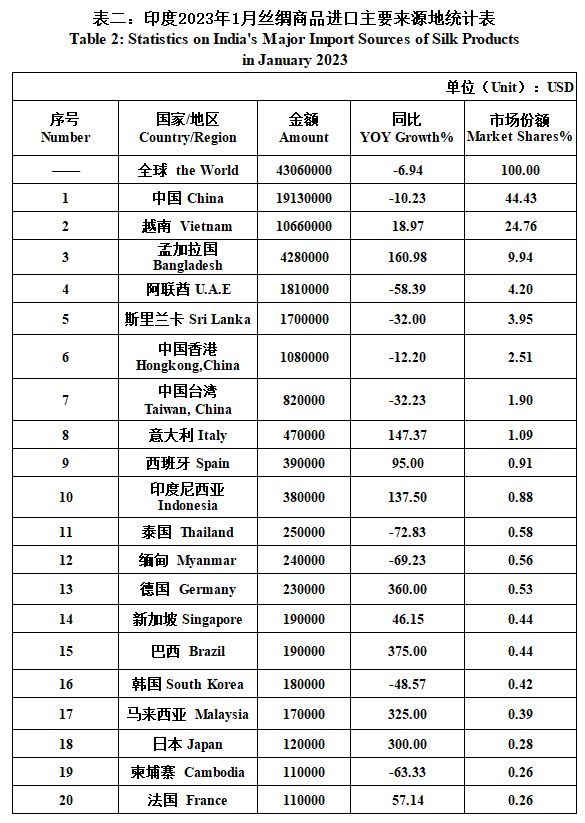 表二：印度2023年1月丝绸商品进口主要来源地统计表
Table 2: Statistics on India's Major Import Sources of Silk Products in January 2023

单位（Unit）：USD

| 序号 Number | 国家/地区 Country/Region | 金额 Amount | 同比 YOY Growth% | 市场份额 Market Shares% |
|---|---|---|---|---|
| —— | 全球 the World | 43060000 | -6.94 | 100.00 |
| 1 | 中国 China | 19130000 | -10.23 | 44.43 |
| 2 | 越南 Vietnam | 10660000 | 18.97 | 24.76 |
| 3 | 孟加拉国 Bangladesh | 4280000 | 160.98 | 9.94 |
| 4 | 阿联酋 U.A.E | 1810000 | -58.39 | 4.20 |
| 5 | 斯里兰卡 Sri Lanka | 1700000 | -32.00 | 3.95 |
| 6 | 中国香港 Hongkong,China | 1080000 | -12.20 | 2.51 |
| 7 | 中国台湾 Taiwan, China | 820000 | -32.23 | 1.90 |
| 8 | 意大利 Italy | 470000 | 147.37 | 1.09 |
| 9 | 西班牙 Spain | 390000 | 95.00 | 0.91 |
| 10 | 印度尼西亚 Indonesia | 380000 | 137.50 | 0.88 |
| 11 | 泰国 Thailand | 250000 | -72.83 | 0.58 |
| 12 | 缅甸 Myanmar | 240000 | -69.23 | 0.56 |
| 13 | 德国 Germany | 230000 | 360.00 | 0.53 |
| 14 | 新加坡 Singapore | 190000 | 46.15 | 0.44 |
| 15 | 巴西 Brazil | 190000 | 375.00 | 0.44 |
| 16 | 韩国 South Korea | 180000 | -48.57 | 0.42 |
| 17 | 马来西亚 Malaysia | 170000 | 325.00 | 0.39 |
| 18 | 日本 Japan | 120000 | 300.00 | 0.28 |
| 19 | 柬埔寨 Cambodia | 110000 | -63.33 | 0.26 |
| 20 | 法国 France | 110000 | 57.14 | 0.26 |